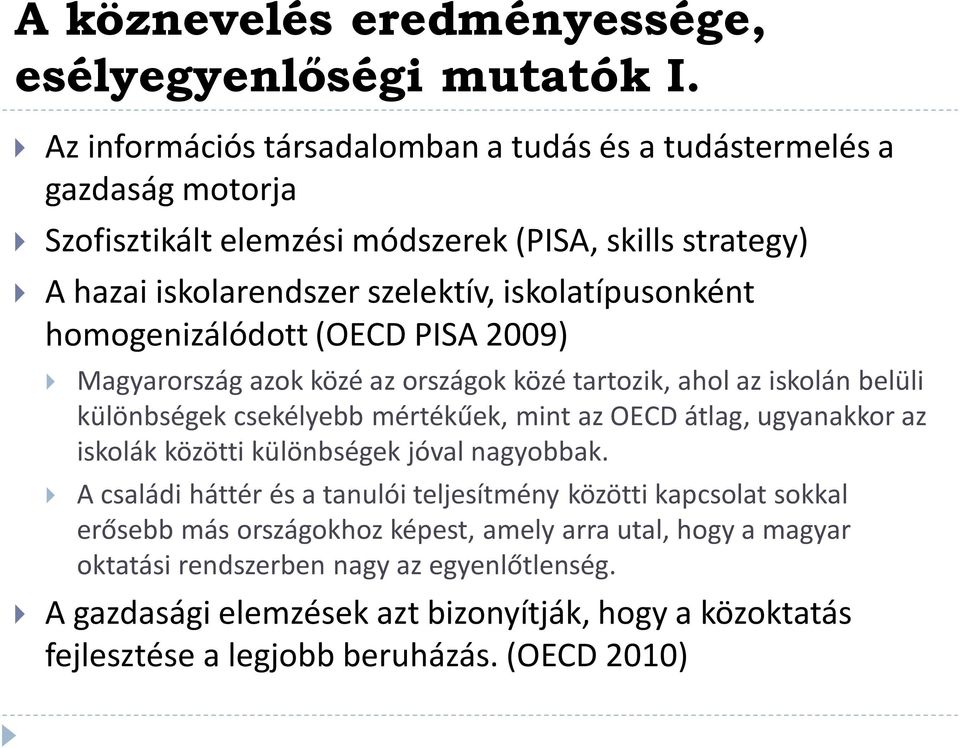 A köznevelés eredményessége, esélyegyenlőségi mutatók I.

Az információs társadalomban a tudás és a tudástermelés a gazdaság motorja

Szofisztikált elemzési módszerek (PISA, skills strategy)

A hazai iskolarendszer szelektív, iskolatípusonként homogenizálódott (OECD PISA 2009)

Magyarország azok közé az országok közé tartozik, ahol az iskolán belüli különbségek csekélyebb mértékűek, mint az OECD átlag, ugyanakkor az iskolák közötti különbségek jóval nagyobbak.

A családi háttér és a tanulói teljesítmény közötti kapcsolat sokkal erősebb más országokhoz képest, amely arra utal, hogy a magyar oktatási rendszerben nagy az egyenlőtlenség.

A gazdasági elemzések azt bizonyítják, hogy a közoktatás fejlesztése a legjobb beruházás. (OECD 2010)